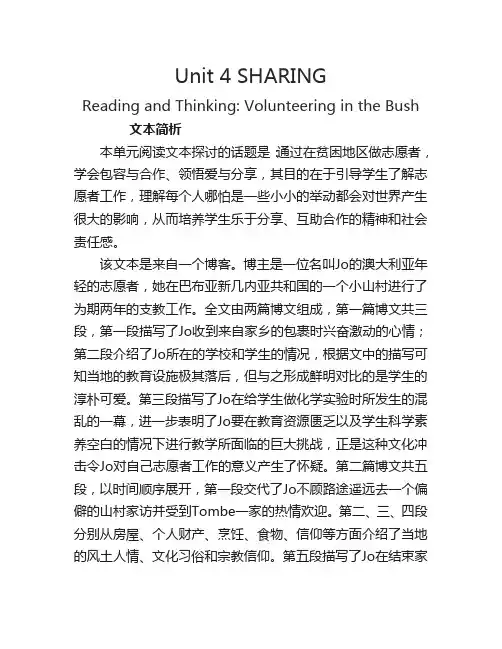 Unit 4 SHARING

Reading and Thinking: Volunteering in the Bush

文本简析

本单元阅读文本探讨的话题是 通过在贫困地区做志愿者，学会包容与合作、领悟爱与分享，其目的在于引导学生了解志愿者工作，理解每个人哪怕是一些小小的举动都会对世界产生很大的影响，从而培养学生乐于分享、互助合作的精神和社会责任感。

该文本是来自一个博客。博主是一位名叫Jo的澳大利亚年轻的志愿者，她在巴布亚新几内亚共和国的一个小山村进行了为期两年的支教工作。全文由两篇博文组成，第一篇博文共三段，第一段描写了Jo收到来自家乡的包裹时兴奋激动的心情；第二段介绍了Jo所在的学校和学生的情况，根据文中的描写可知当地的教育设施极其落后，但与之形成鲜明对比的是学生的淳朴可爱。第三段描写了Jo在给学生做化学实验时所发生的混乱的一幕，进一步表明了Jo要在教育资源匮乏以及学生科学素养空白的情况下进行教学所面临的巨大挑战，正是这种文化冲击令Jo对自己志愿者工作的意义产生了怀疑。第二篇博文共五段，以时间顺序展开，第一段交代了Jo不顾路途遥远去一个偏僻的山村家访并受到Tombe一家的热情欢迎。第二、三、四段分别从房屋、个人财产、烹饪、食物、信仰等方面介绍了当地的风土人情、文化习俗和宗教信仰。第五段描写了Jo在结束家